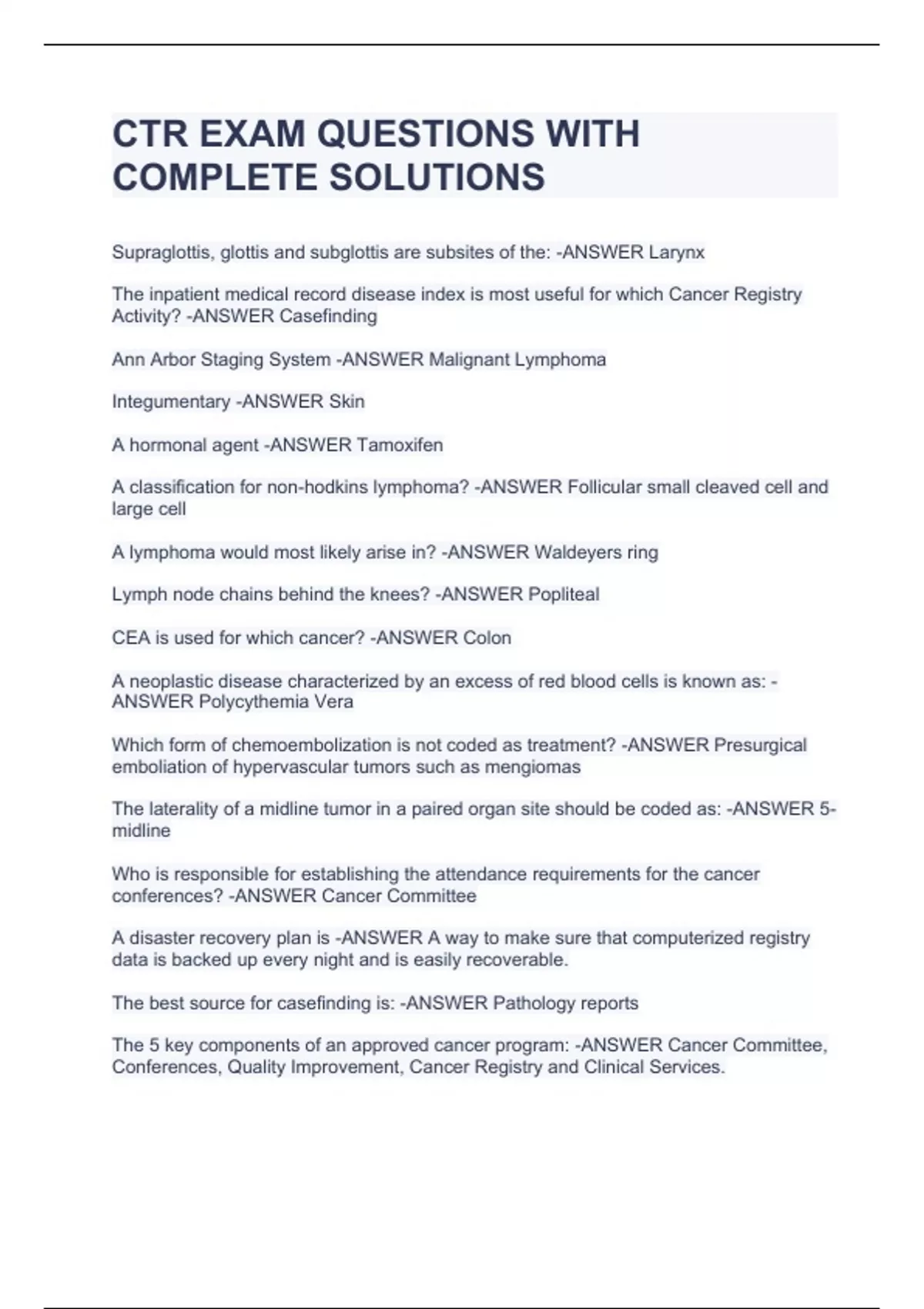 CTR EXAM QUESTIONS WITH COMPLETE SOLUTIONS

Supraglottis, glottis and subglottis are subsites of the: -ANSWER Larynx

The inpatient medical record disease index is most useful for which Cancer Registry Activity? -ANSWER Casefinding

Ann Arbor Staging System -ANSWER Malignant Lymphoma

Integumentary -ANSWER Skin

A hormonal agent -ANSWER Tamoxifen

A classification for non-hodkins lymphoma? -ANSWER Follicular small cleaved cell and large cell

A lymphoma would most likely arise in? -ANSWER Waldeyers ring

Lymph node chains behind the knees? -ANSWER Popliteal

CEA is used for which cancer? -ANSWER Colon

A neoplastic disease characterized by an excess of red blood cells is known as: -ANSWER Polycythemia Vera

Which form of chemoembolization is not coded as treatment? -ANSWER Presurgical emboliation of hypervascular tumors such as mengiomas

The laterality of a midline tumor in a paired organ site should be coded as: -ANSWER 5-midline

Who is responsible for establishing the attendance requirements for the cancer conferences? -ANSWER Cancer Committee

A disaster recovery plan is -ANSWER A way to make sure that computerized registry data is backed up every night and is easily recoverable.

The best source for casefinding is: -ANSWER Pathology reports

The 5 key components of an approved cancer program: -ANSWER Cancer Committee, Conferences, Quality Improvement, Cancer Registry and Clinical Services.